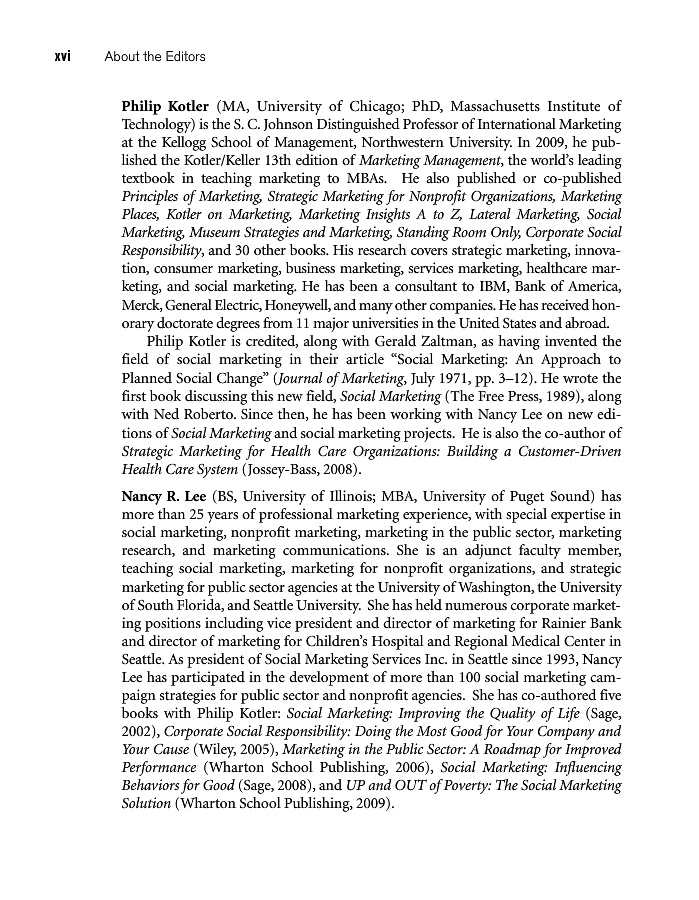 xvi About the Editors

Philip Kotler (MA, University of Chicago; PhD, Massachusetts Institute of Technology) is the S. C. Johnson Distinguished Professor of International Marketing at the Kellogg School of Management, Northwestern University. In 2009, he published the Kotler/Keller 13th edition of Marketing Management, the world's leading textbook in teaching marketing to MBAs. He also published or co-published Principles of Marketing, Strategic Marketing for Nonprofit Organizations, Marketing Places, Kotler on Marketing, Marketing Insights A to Z, Lateral Marketing, Social Marketing, Museum Strategies and Marketing, Standing Room Only, Corporate Social Responsibility, and 30 other books. His research covers strategic marketing, innovation, consumer marketing, business marketing, services marketing, healthcare marketing, and social marketing. He has been a consultant to IBM, Bank of America, Merck, General Electric, Honeywell, and many other companies. He has received honorary doctorate degrees from 11 major universities in the United States and abroad.

Philip Kotler is credited, along with Gerald Zaltman, as having invented the field of social marketing in their article "Social Marketing: An Approach to Planned Social Change" (Journal of Marketing, July 1971, pp. 3–12). He wrote the first book discussing this new field, Social Marketing (The Free Press, 1989), along with Ned Roberto. Since then, he has been working with Nancy Lee on new editions of Social Marketing and social marketing projects. He is also the co-author of Strategic Marketing for Health Care Organizations: Building a Customer-Driven Health Care System (Jossey-Bass, 2008).

Nancy R. Lee (BS, University of Illinois; MBA, University of Puget Sound) has more than 25 years of professional marketing experience, with special expertise in social marketing, nonprofit marketing, marketing in the public sector, marketing research, and marketing communications. She is an adjunct faculty member, teaching social marketing, marketing for nonprofit organizations, and strategic marketing for public sector agencies at the University of Washington, the University of South Florida, and Seattle University. She has held numerous corporate marketing positions including vice president and director of marketing for Rainier Bank and director of marketing for Children's Hospital and Regional Medical Center in Seattle. As president of Social Marketing Services Inc. in Seattle since 1993, Nancy Lee has participated in the development of more than 100 social marketing campaign strategies for public sector and nonprofit agencies. She has co-authored five books with Philip Kotler: Social Marketing: Improving the Quality of Life (Sage, 2002), Corporate Social Responsibility: Doing the Most Good for Your Company and Your Cause (Wiley, 2005), Marketing in the Public Sector: A Roadmap for Improved Performance (Wharton School Publishing, 2006), Social Marketing: Influencing Behaviors for Good (Sage, 2008), and UP and OUT of Poverty: The Social Marketing Solution (Wharton School Publishing, 2009).